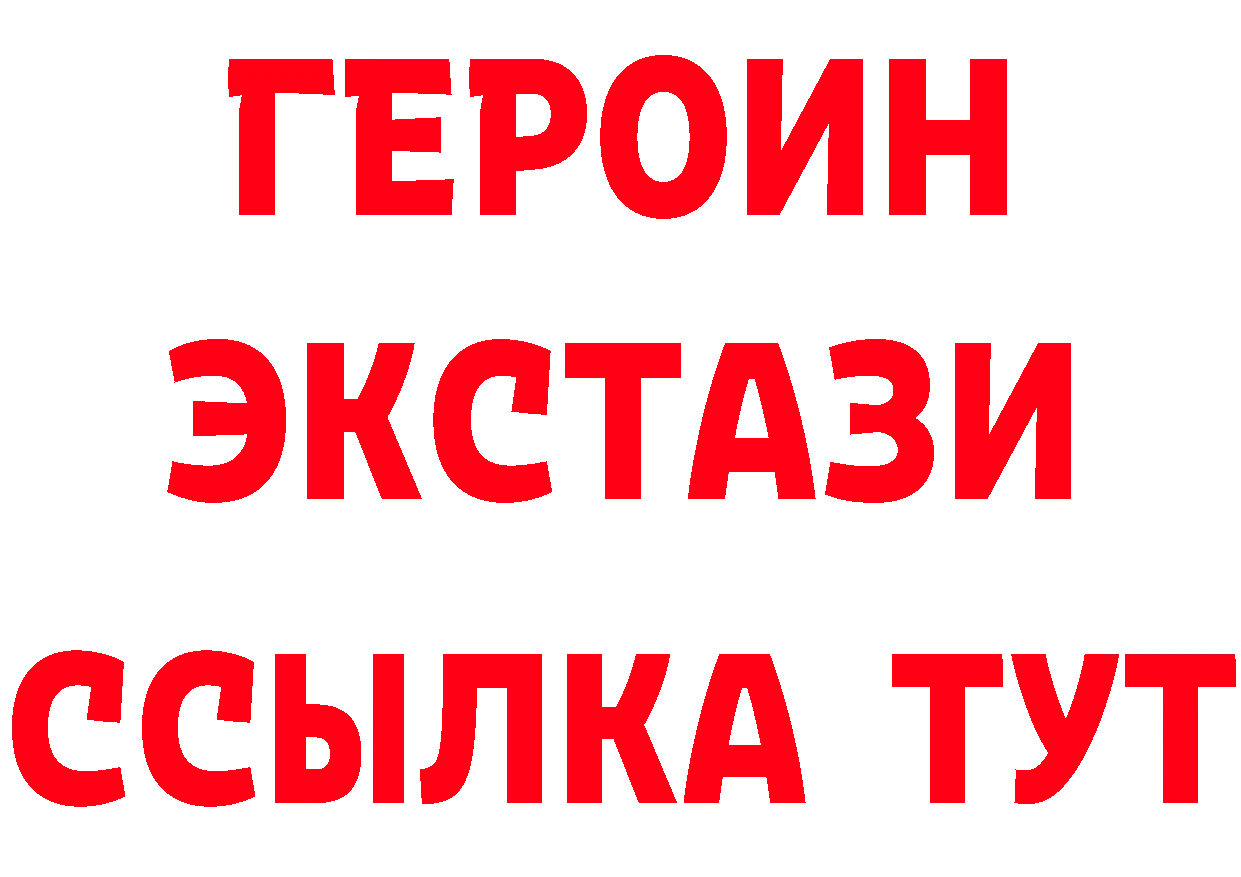 ГЕРОИН
ЭКСТАЗИ
ССЫЛКА ТУТ